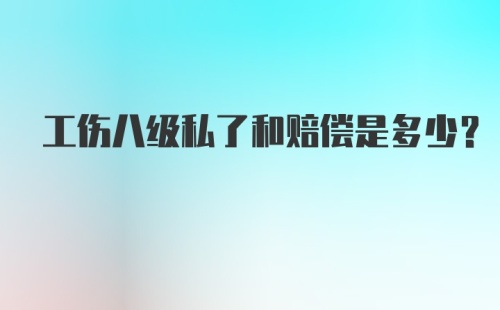 工伤八级私了和赔偿是多少?